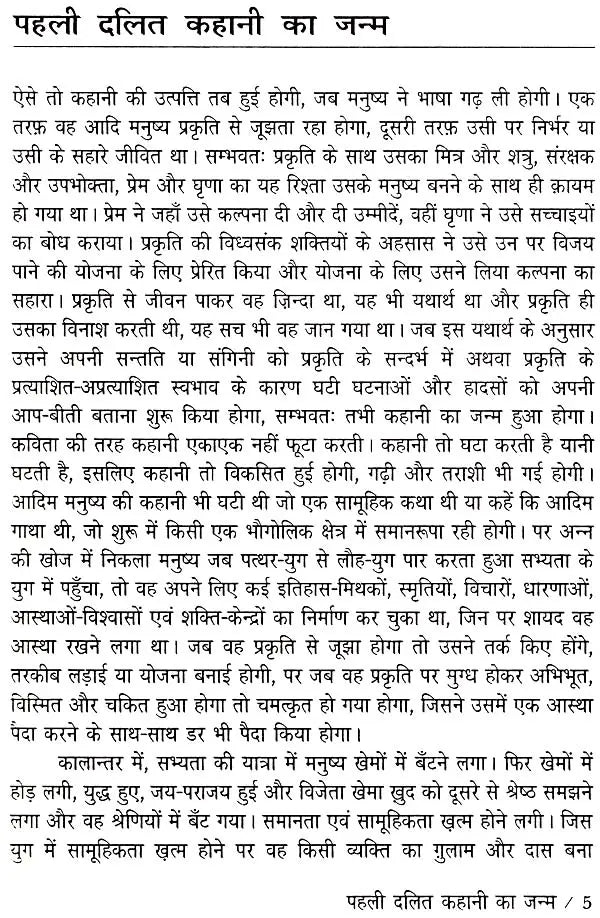 पहली दलित कहानी का जन्म

ऐसे तो कहानी की उत्पत्ति तब हुई होगी, जब मनुष्य ने भाषा गढ़ ली होगी। एक तरफ़ वह आदि मनुष्य प्रकृति से जूझता रहा होगा, दूसरी तरफ़ उसी पर निर्भर या उसी के सहारे जीवित था। सम्भवतः प्रकृति के साथ उसका मित्र और शत्रु, संरक्षक और उपभोक्ता, प्रेम और घृणा का यह रिश्ता उसके मनुष्य बनने के साथ ही क़ायम हो गया था। प्रेम ने जहाँ उसे कल्पना दी और दी उम्मीदें, वहीं घृणा ने उसे सच्चाइयों का बोध कराया। प्रकृति की विध्वसंक शक्तियों के अहसास ने उसे उन पर विजय पाने की योजना के लिए प्रेरित किया और योजना के लिए उसने लिया कल्पना का सहारा। प्रकृति से जीवन पाकर वह ज़िन्दा था, यह भी यथार्थ था और प्रकृति ही उसका विनाश करती थी, यह सच भी वह जान गया था। जब इस यथार्थ के अनुसार उसने अपनी सन्तति या संगिनी को प्रकृति के सन्दर्भ में अथवा प्रकृति के प्रत्याशित-अप्रत्याशित स्वभाव के कारण घटी घटनाओं और हादसों को अपनी आप-बीती बताना शुरू किया होगा, सम्भवतः तभी कहानी का जन्म हुआ होगा। कविता की तरह कहानी एकाएक नहीं फूटा करती। कहानी तो घटा करती है यानी घटती है, इसलिए कहानी तो विकसित हुई होगी, गढ़ी और तराशी भी गई होगी। आदिम मनुष्य की कहानी भी घटी थी जो एक सामूहिक कथा थी या कहें कि आदिम गाथा थी, जो शुरू में किसी एक भौगोलिक क्षेत्र में समानरूपा रही होगी। पर अन्न की खोज में निकला मनुष्य जब पत्थर-युग से लौह-युग पार करता हुआ सभ्यता के युग में पहुँचा, तो वह अपने लिए कई इतिहास-मिथकों, स्मृतियों, विचारों, धारणाओं, आस्थाओं-विश्वासों एवं शक्ति-केन्द्रों का निर्माण कर चुका था, जिन पर शायद वह आस्था रखने लगा था। जब वह प्रकृति से जूझा होगा तो उसने तर्क किए होंगे, तरकीब लड़ाई या योजना बनाई होगी, पर जब वह प्रकृति पर मुग्ध होकर अभिभूत, विस्मित और चकित हुआ होगा तो चमत्कृत हो गया होगा, जिसने उसमें एक आस्था पैदा करने के साथ-साथ डर भी पैदा किया होगा।

कालान्तर में, सभ्यता की यात्रा में मनुष्य खेमों में बँटने लगा। फिर खेमों में होड़ लगी, युद्ध हुए, जय-पराजय हुई और विजेता खेमा खुद को दूसरे से श्रेष्ठ समझने लगा और वह श्रेणियों में बँट गया। समानता एवं सामूहिकता ख़त्म होने लगी। जिस युग में सामूहिकता ख़त्म होने पर वह किसी व्यक्ति का गुलाम और दास बना

पहली दलित कहानी का जन्म / 5